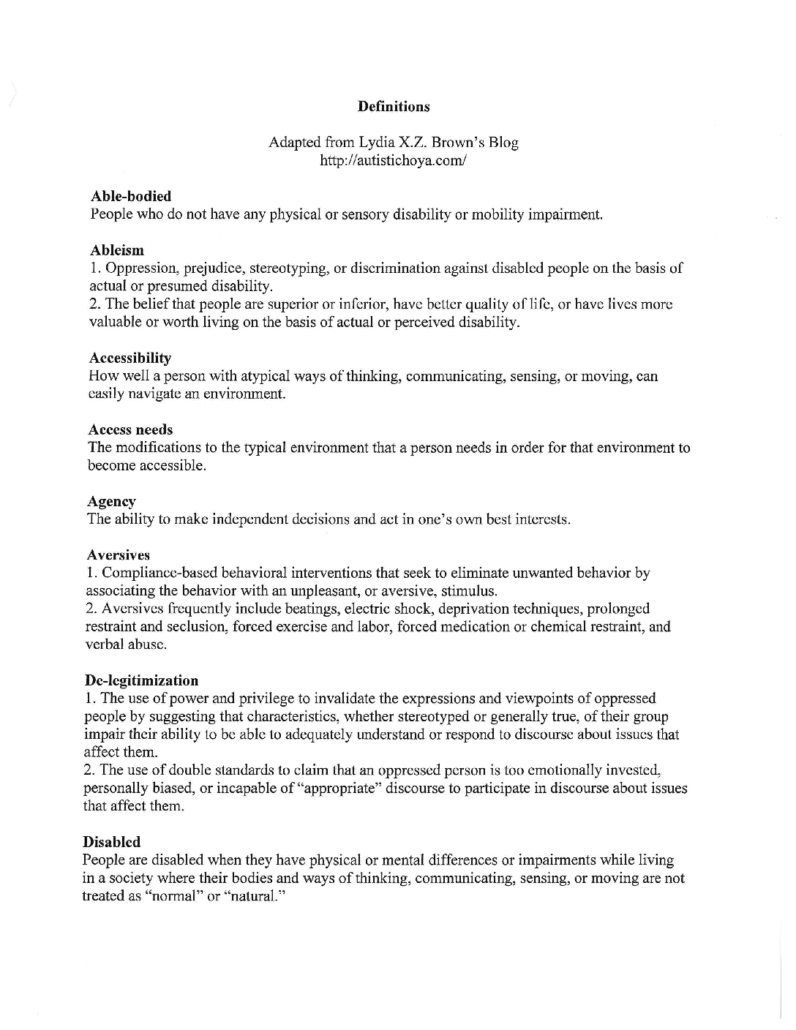 Definitions

Adapted from Lydia X.Z. Brown's Blog
http://autistichoya.com/

Able-bodied
People who do not have any physical or sensory disability or mobility impairment.

Ableism
1. Oppression, prejudice, stereotyping, or discrimination against disabled people on the basis of actual or presumed disability.
2. The belief that people are superior or inferior, have better quality of life, or have lives more valuable or worth living on the basis of actual or perceived disability.

Accessibility
How well a person with atypical ways of thinking, communicating, sensing, or moving, can easily navigate an environment.

Access needs
The modifications to the typical environment that a person needs in order for that environment to become accessible.

Agency
The ability to make independent decisions and act in one's own best interests.

Aversives
1. Compliance-based behavioral interventions that seek to eliminate unwanted behavior by associating the behavior with an unpleasant, or aversive, stimulus.
2. Aversives frequently include beatings, electric shock, deprivation techniques, prolonged restraint and seclusion, forced exercise and labor, forced medication or chemical restraint, and verbal abuse.

De-legitimization
1. The use of power and privilege to invalidate the expressions and viewpoints of oppressed people by suggesting that characteristics, whether stereotyped or generally true, of their group impair their ability to be able to adequately understand or respond to discourse about issues that affect them.
2. The use of double standards to claim that an oppressed person is too emotionally invested, personally biased, or incapable of "appropriate" discourse to participate in discourse about issues that affect them.

Disabled
People are disabled when they have physical or mental differences or impairments while living in a society where their bodies and ways of thinking, communicating, sensing, or moving are not treated as "normal" or "natural."